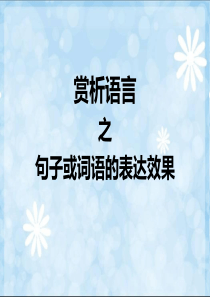 赏析语言

之

句子或词语的表达效果